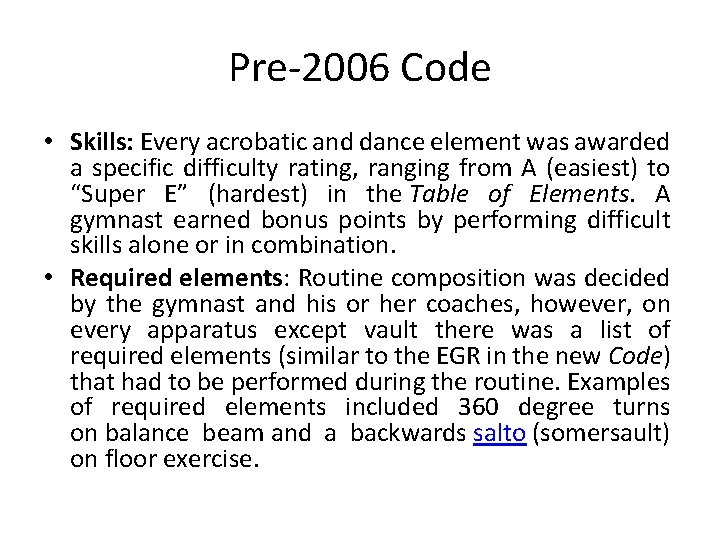 Pre-2006 Code

• Skills: Every acrobatic and dance element was awarded a specific difficulty rating, ranging from A (easiest) to “Super E” (hardest) in the Table of Elements. A gymnast earned bonus points by performing difficult skills alone or in combination.

• Required elements: Routine composition was decided by the gymnast and his or her coaches, however, on every apparatus except vault there was a list of required elements (similar to the EGR in the new Code) that had to be performed during the routine. Examples of required elements included 360 degree turns on balance beam and a backwards salto (somersault) on floor exercise.